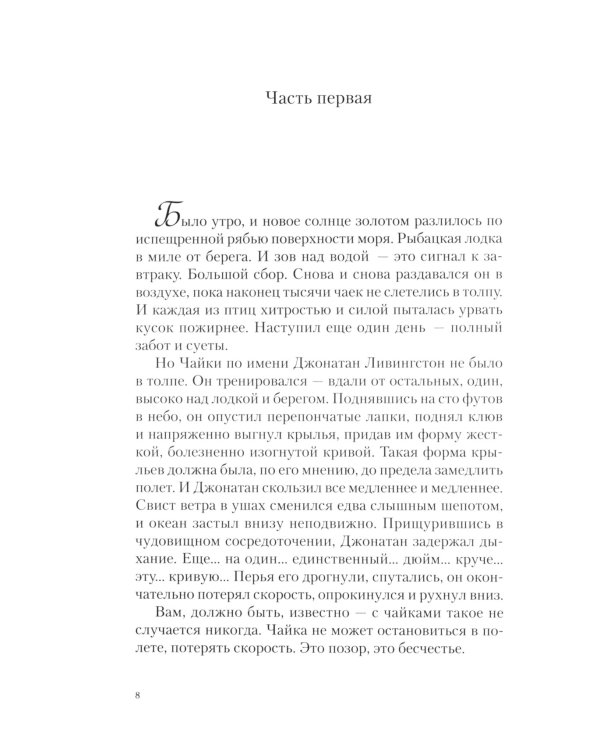 Часть первая

Было утро, и новое солнце золотом разлилось по испещренной рябью поверхности моря. Рыбацкая лодка в миле от берега. И зов над водой — это сигнал к завтраку. Большой сбор. Снова и снова раздавался он в воздухе, пока наконец тысячи чаек не слетелись в толпу. И каждая из птиц хитростью и силой пыталась урвать кусок пожирнее. Наступил еще один день — полный забот и суеты.

Но Чайки по имени Джонатан Ливингстон не было в толпе. Он тренировался — вдали от остальных, один, высоко над лодкой и берегом. Поднявшись на сто футов в небо, он опустил перепончатые лапки, поднял клюв и напряженно выгнул крылья, придав им форму жесткой, болезненно изогнутой кривой. Такая форма крыльев должна была, по его мнению, до предела замедлить полет. И Джонатан скользил все медленнее и медленнее. Свист ветра в ушах сменился едва слышным шепотом, и океан застыл внизу неподвижно. Прищурившись в чудовищном сосредоточении, Джонатан задержал дыхание. Еще... на один... единственный... дюйм... круче... эту... кривую... Перья его дрогнули, спутались, он окончательно потерял скорость, опрокинулся и рухнул вниз.

Вам, должно быть, известно — с чайками такое не случается никогда. Чайка не может остановиться в полете, потерять скорость. Это позор, это бесчестье.

8